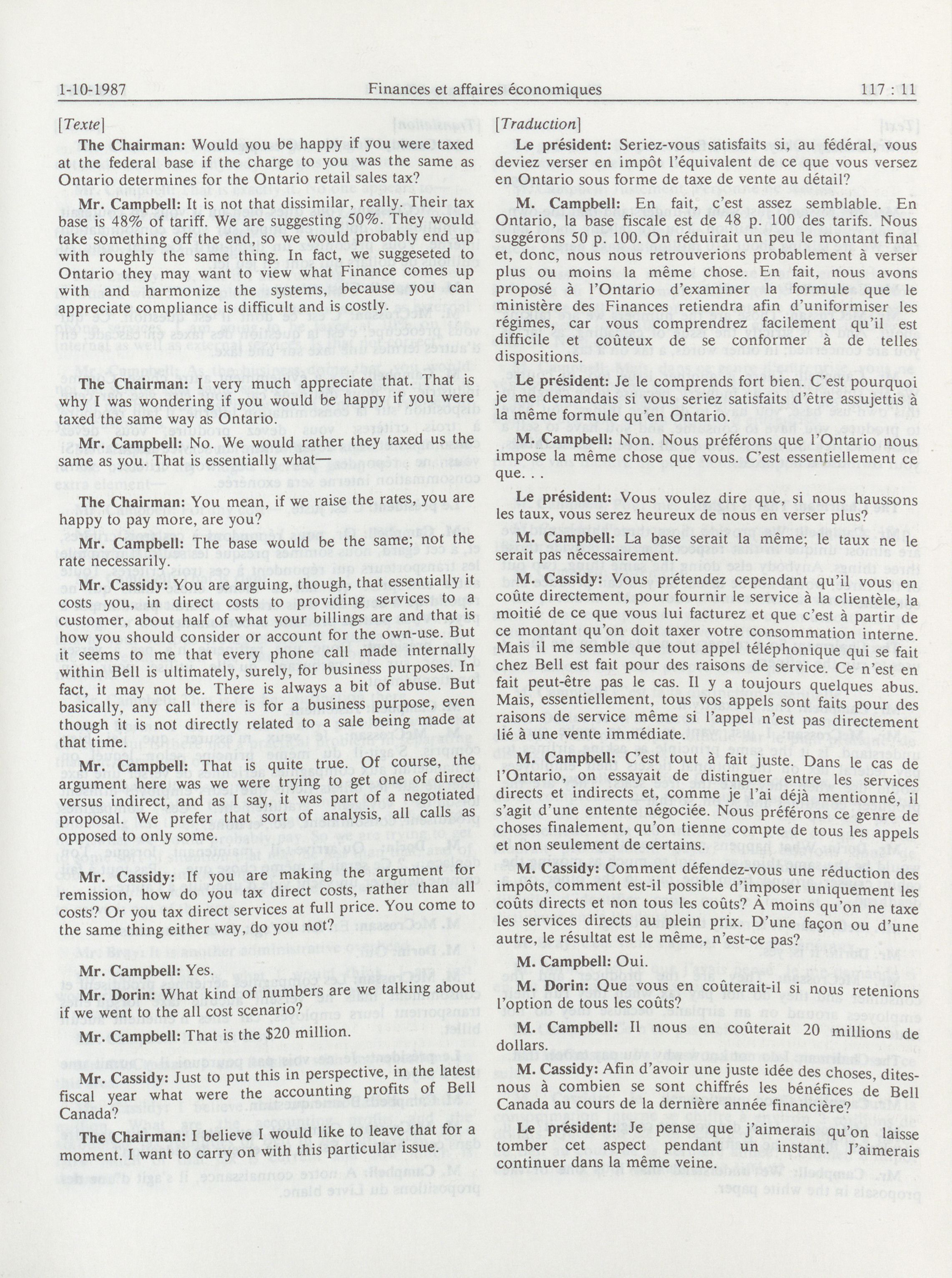 1-10-1987 Finances et affaires économiques 117 : 11

[Texte]

The Chairman: Would you be happy if you were taxed at the federal base if the charge to you was the same as Ontario determines for the Ontario retail sales tax?

Mr. Campbell: It is not that dissimilar, really. Their tax base is 48% of tariff. We are suggesting 50%. They would take something off the end, so we would probably end up with roughly the same thing. In fact, we suggeseted to Ontario they may want to view what Finance comes up with and harmonize the systems, because you can appreciate compliance is difficult and is costly.

The Chairman: I very much appreciate that. That is why I was wondering if you would be happy if you were taxed the same way as Ontario.

Mr. Campbell: No. We would rather they taxed us the same as you. That is essentially what—

The Chairman: You mean, if we raise the rates, you are happy to pay more, are you?

Mr. Campbell: The base would be the same; not the rate necessarily.

Mr. Cassidy: You are arguing, though, that essentially it costs you, in direct costs to providing services to a customer, about half of what your billings are and that is how you should consider or account for the own-use. But it seems to me that every phone call made internally within Bell is ultimately, surely, for business purposes. In fact, it may not be. There is always a bit of abuse. But basically, any call there is for a business purpose, even though it is not directly related to a sale being made at that time.

Mr. Campbell: That is quite true. Of course, the argument here was we were trying to get one of direct versus indirect, and as I say, it was part of a negotiated proposal. We prefer that sort of analysis, all calls as opposed to only some.

Mr. Cassidy: If you are making the argument for remission, how do you tax direct costs, rather than all costs? Or you tax direct services at full price. You come to the same thing either way, do you not?

Mr. Campbell: Yes.

Mr. Dorin: What kind of numbers are we talking about if we went to the all cost scenario?

Mr. Campbell: That is the $20 million.

Mr. Cassidy: Just to put this in perspective, in the latest fiscal year what were the accounting profits of Bell Canada?

The Chairman: I believe I would like to leave that for a moment. I want to carry on with this particular issue.

[Traduction]

Le président: Seriez-vous satisfaits si, au fédéral, vous deviez verser en impôt l'équivalent de ce que vous versez en Ontario sous forme de taxe de vente au détail?

M. Campbell: En fait, c'est assez semblable. En Ontario, la base fiscale est de 48 p. 100 des tarifs. Nous suggérons 50 p. 100. On réduirait un peu le montant final et, donc, nous nous retrouverions probablement à verser plus ou moins la même chose. En fait, nous avons proposé à l'Ontario d'examiner la formule que le ministère des Finances retiendra afin d'uniformiser les régimes, car vous comprendrez facilement qu'il est difficile et coûteux de se conformer à de telles dispositions.

Le président: Je le comprends fort bien. C'est pourquoi je me demandais si vous seriez satisfaits d'être assujettis à la même formule qu'en Ontario.

M. Campbell: Non. Nous préférons que l'Ontario nous impose la même chose que vous. C'est essentiellement ce que. . .

Le président: Vous voulez dire que, si nous haussons les taux, vous serez heureux de nous en verser plus?

M. Campbell: La base serait la même; le taux ne le serait pas nécessairement.

M. Cassidy: Vous prétendez cependant qu'il vous en coûte directement, pour fournir le service à la clientèle, la moitié de ce que vous lui facturez et que c'est à partir de ce montant qu'on doit taxer votre consommation interne. Mais il me semble que tout appel téléphonique qui se fait chez Bell est fait pour des raisons de service. Ce n'est en fait peut-être pas le cas. Il y a toujours quelques abus. Mais, essentiellement, tous vos appels sont faits pour des raisons de service même si l'appel n'est pas directement lié à une vente immédiate.

M. Campbell: C'est tout à fait juste. Dans le cas de l'Ontario, on essayait de distinguer entre les services directs et indirects et, comme je l'ai déjà mentionné, il s'agit d'une entente négociée. Nous préférons ce genre de choses finalement, qu'on tienne compte de tous les appels et non seulement de certains.

M. Cassidy: Comment défendez-vous une réduction des impôts, comment est-il possible d'imposer uniquement les coûts directs et non tous les coûts? À moins qu'on ne taxe les services directs au plein prix. D'une façon ou d'une autre, le résultat est le même, n'est-ce pas?

M. Campbell: Oui.

M. Dorin: Que vous en coûterait-il si nous retenions l'option de tous les coûts?

M. Campbell: Il nous en coûterait 20 millions de dollars.

M. Cassidy: Afin d'avoir une juste idée des choses, dites-nous à combien se sont chiffrés les bénéfices de Bell Canada au cours de la dernière année financière?

Le président: Je pense que j'aimerais qu'on laisse tomber cet aspect pendant un instant. J'aimerais continuer dans la même veine.